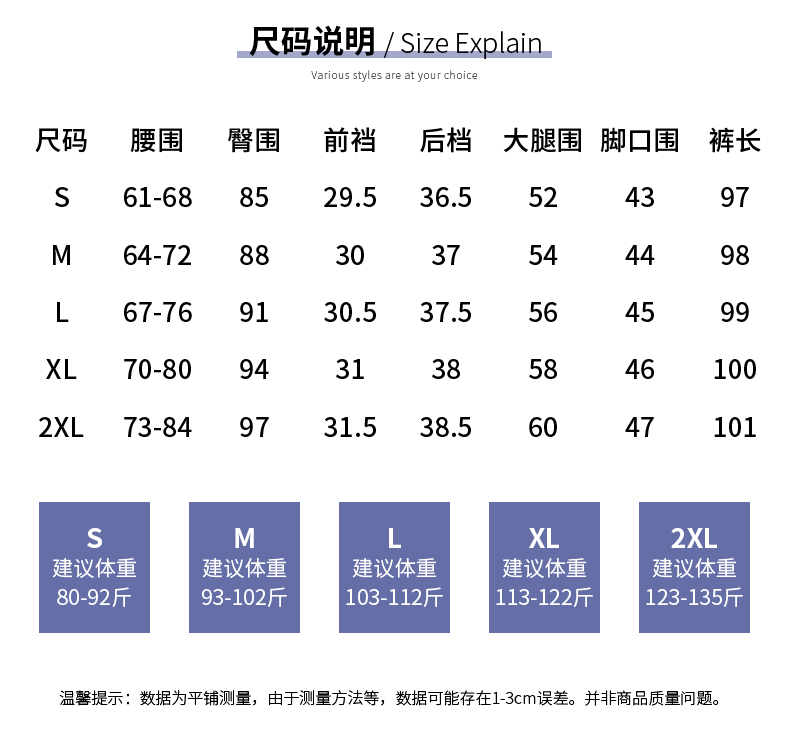 尺码说明 / Size Explain

Various styles are at your choice

| 尺码 | 腰围 | 臀围 | 前裆 | 后档 | 大腿围 | 脚口围 | 裤长 |
|---|---|---|---|---|---|---|---|
| S | 61-68 | 85 | 29.5 | 36.5 | 52 | 43 | 97 |
| M | 64-72 | 88 | 30 | 37 | 54 | 44 | 98 |
| L | 67-76 | 91 | 30.5 | 37.5 | 56 | 45 | 99 |
| XL | 70-80 | 94 | 31 | 38 | 58 | 46 | 100 |
| 2XL | 73-84 | 97 | 31.5 | 38.5 | 60 | 47 | 101 |

S
建议体重
80-92斤

M
建议体重
93-102斤

L
建议体重
103-112斤

XL
建议体重
113-122斤

2XL
建议体重
123-135斤

温馨提示：数据为平铺测量，由于测量方法等，数据可能存在1-3cm误差。并非商品质量问题。